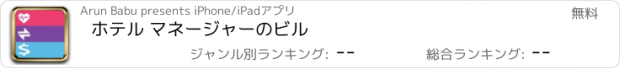 Arun Babu presents iPhone/iPadアプリ

無料

ホテル マネージャーのビル

ジャンル別ランキング: --

総合ランキング: --